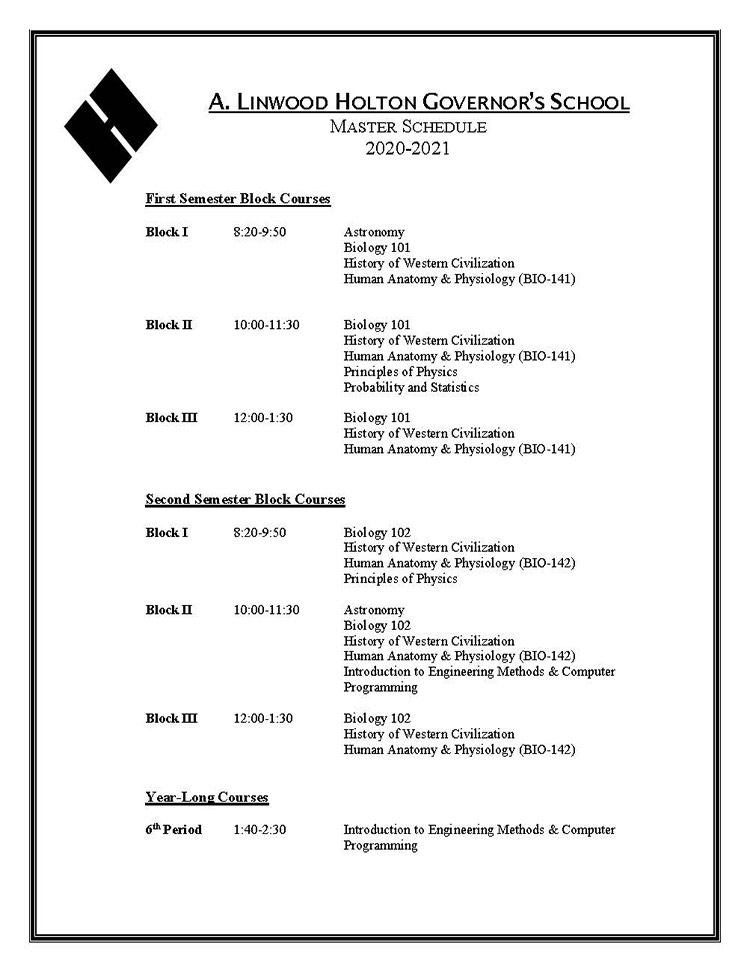 A. LINWOOD HOLTON GOVERNOR'S SCHOOL
MASTER SCHEDULE
2020-2021

First Semester Block Courses

Block I 8:20-9:50 Astronomy
Biology 101
History of Western Civilization
Human Anatomy & Physiology (BIO-141)

Block II 10:00-11:30 Biology 101
History of Western Civilization
Human Anatomy & Physiology (BIO-141)
Principles of Physics
Probability and Statistics

Block III 12:00-1:30 Biology 101
History of Western Civilization
Human Anatomy & Physiology (BIO-141)

Second Semester Block Courses

Block I 8:20-9:50 Biology 102
History of Western Civilization
Human Anatomy & Physiology (BIO-142)
Principles of Physics

Block II 10:00-11:30 Astronomy
Biology 102
History of Western Civilization
Human Anatomy & Physiology (BIO-142)
Introduction to Engineering Methods & Computer Programming

Block III 12:00-1:30 Biology 102
History of Western Civilization
Human Anatomy & Physiology (BIO-142)

Year-Long Courses

6$^{th}$ Period 1:40-2:30 Introduction to Engineering Methods & Computer Programming